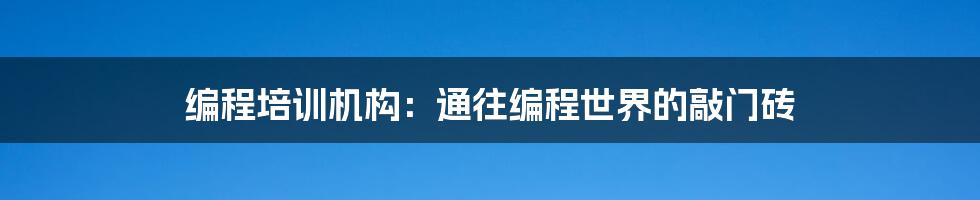 编程培训机构：通往编程世界的敲门砖